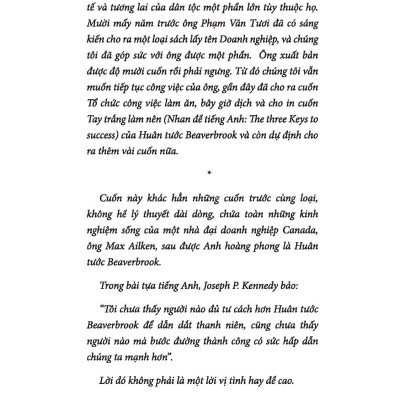 tế và tương lai của dân tộc một phần lớn tùy thuộc họ. Mười mấy năm trước ông Phạm Văn Tươi đã có sáng kiến cho ra một loại sách lấy tên Doanh nghiệp, và chúng tôi đã góp sức với ông được một phần. Ông xuất bản được độ mười cuốn rồi phải ngưng. Từ đó chúng tôi vẫn muốn tiếp tục công việc của ông, gần đây đã cho ra cuốn Tổ chức công việc làm ăn, bây giờ dịch và cho in cuốn Tay trắng làm nên (Nhan đề tiếng Anh: The three Keys to success) của Huân tước Beaverbrook và còn dự định cho ra thêm vài cuốn nữa.

*

Cuốn này khác hẳn những cuốn trước cùng loại, không hề lý thuyết dài dòng, chứa toàn những kinh nghiệm sống của một nhà đại doanh nghiệp Canada, ông Max Ailken, sau được Anh hoàng phong là Huân tước Beaverbrook.

Trong bài tựa tiếng Anh, Joseph P. Kennedy bảo:

"Tôi chưa thấy người nào đủ tư cách hơn Huân tước Beaverbrook để dẫn dắt thanh niên, cũng chưa thấy người nào mà bước đường thành công có sức hấp dẫn chúng ta mạnh hơn".

Lời đó không phải là một lời vị tình hay đề cao.